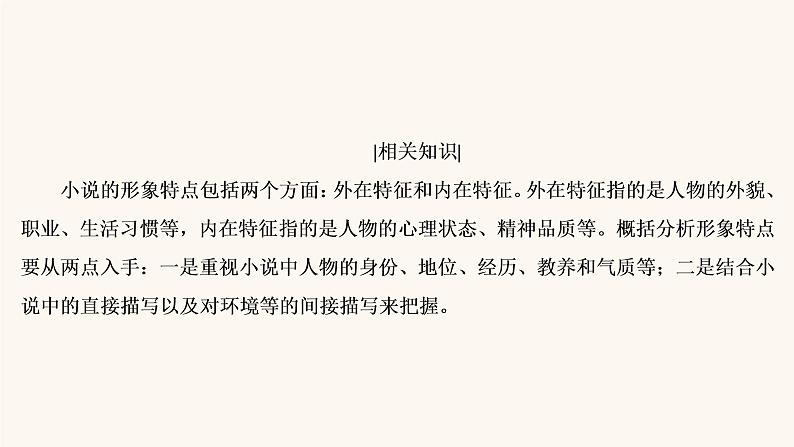 |相关知识|

小说的形象特点包括两个方面：外在特征和内在特征。外在特征指的是人物的外貌、职业、生活习惯等，内在特征指的是人物的心理状态、精神品质等。概括分析形象特点要从两点入手：一是重视小说中人物的身份、地位、经历、教养和气质等；二是结合小说中的直接描写以及对环境等的间接描写来把握。